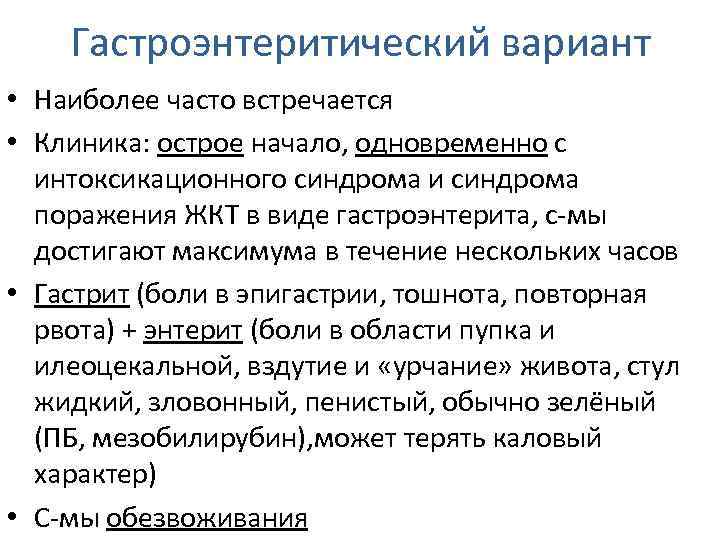 Гастроэнтеритический вариант

• Наиболее часто встречается

• Клиника: острое начало, одновременно с интоксикационного синдрома и синдрома поражения ЖКТ в виде гастроэнтерита, с-мы достигают максимума в течение нескольких часов

• Гастрит (боли в эпигастрии, тошнота, повторная рвота) + энтерит (боли в области пупка и илеоцекальной, вздутие и «урчание» живота, стул жидкий, зловонный, пенистый, обычно зелёный (ПБ, мезобилирубин),может терять каловый характер)

• С-мы обезвоживания